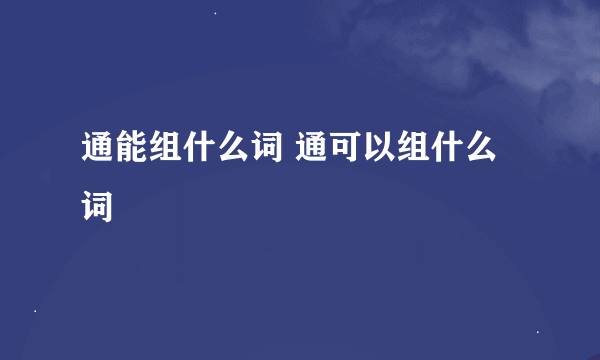 通能组什么词 通可以组什么词